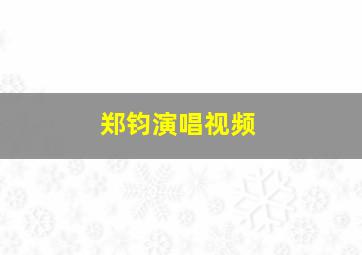 郑钧演唱视频